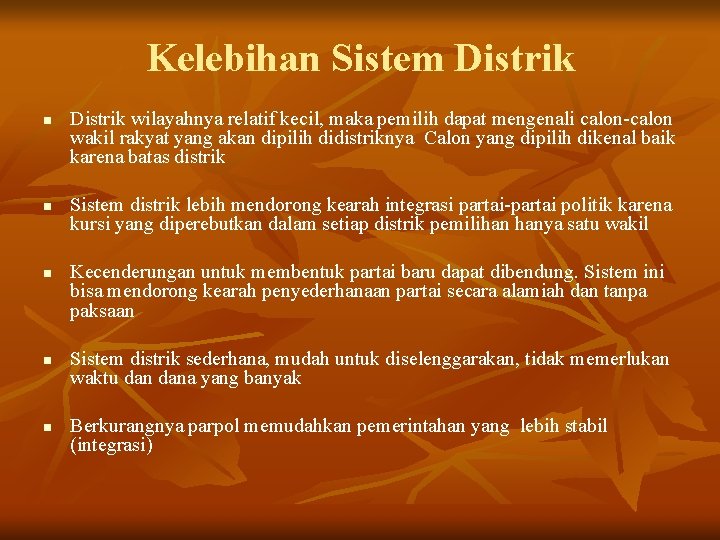 Kelebihan Sistem Distrik

- Distrik wilayahnya relatif kecil, maka pemilih dapat mengenali calon-calon wakil rakyat yang akan dipilih didistriknya  Calon yang dipilih dikenal baik karena batas distrik

- Sistem distrik lebih mendorong kearah integrasi partai-partai politik karena kursi yang diperebutkan dalam setiap distrik pemilihan hanya satu wakil

- Kecenderungan untuk membentuk partai baru dapat dibendung. Sistem ini bisa mendorong kearah penyederhanaan partai secara alamiah dan tanpa paksaan

- Sistem distrik sederhana, mudah untuk diselenggarakan, tidak memerlukan waktu dan dana yang banyak

- Berkurangnya parpol memudahkan pemerintahan yang  lebih stabil (integrasi)